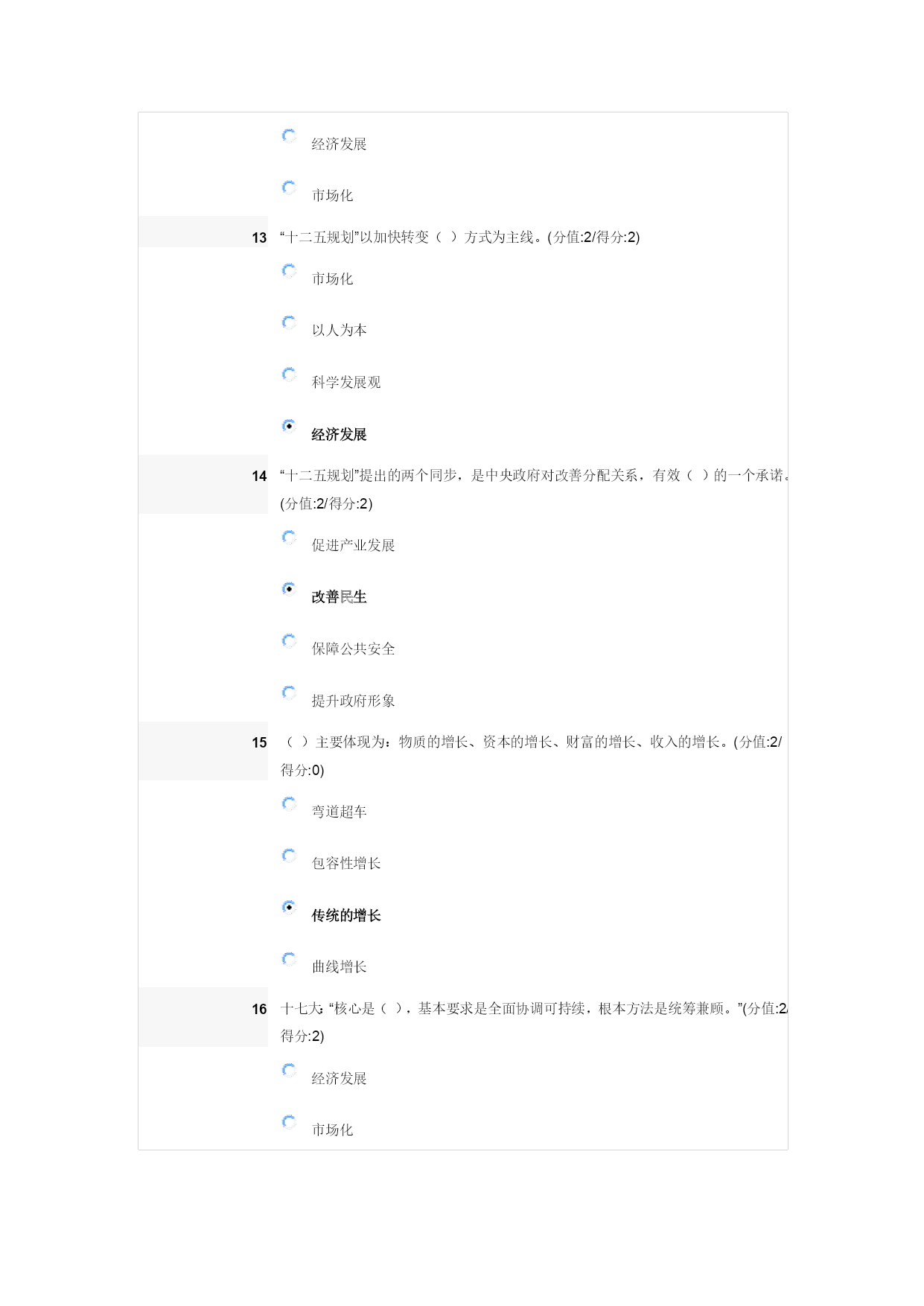 经济发展

市场化

13 “十二五规划”以加快转变（ ）方式为主线。(分值:2/得分:2)

市场化

以人为本

科学发展观

经济发展

14 “十二五规划”提出的两个同步，是中央政府对改善分配关系，有效（ ）的一个承诺。(分值:2/得分:2)

促进产业发展

改善民生

保障公共安全

提升政府形象

15 （ ）主要体现为：物质的增长、资本的增长、财富的增长、收入的增长。(分值:2/得分:0)

弯道超车

包容性增长

传统的增长

曲线增长

16 十七大:“核心是（ ），基本要求是全面协调可持续，根本方法是统筹兼顾。”(分值:2/得分:2)

经济发展

市场化